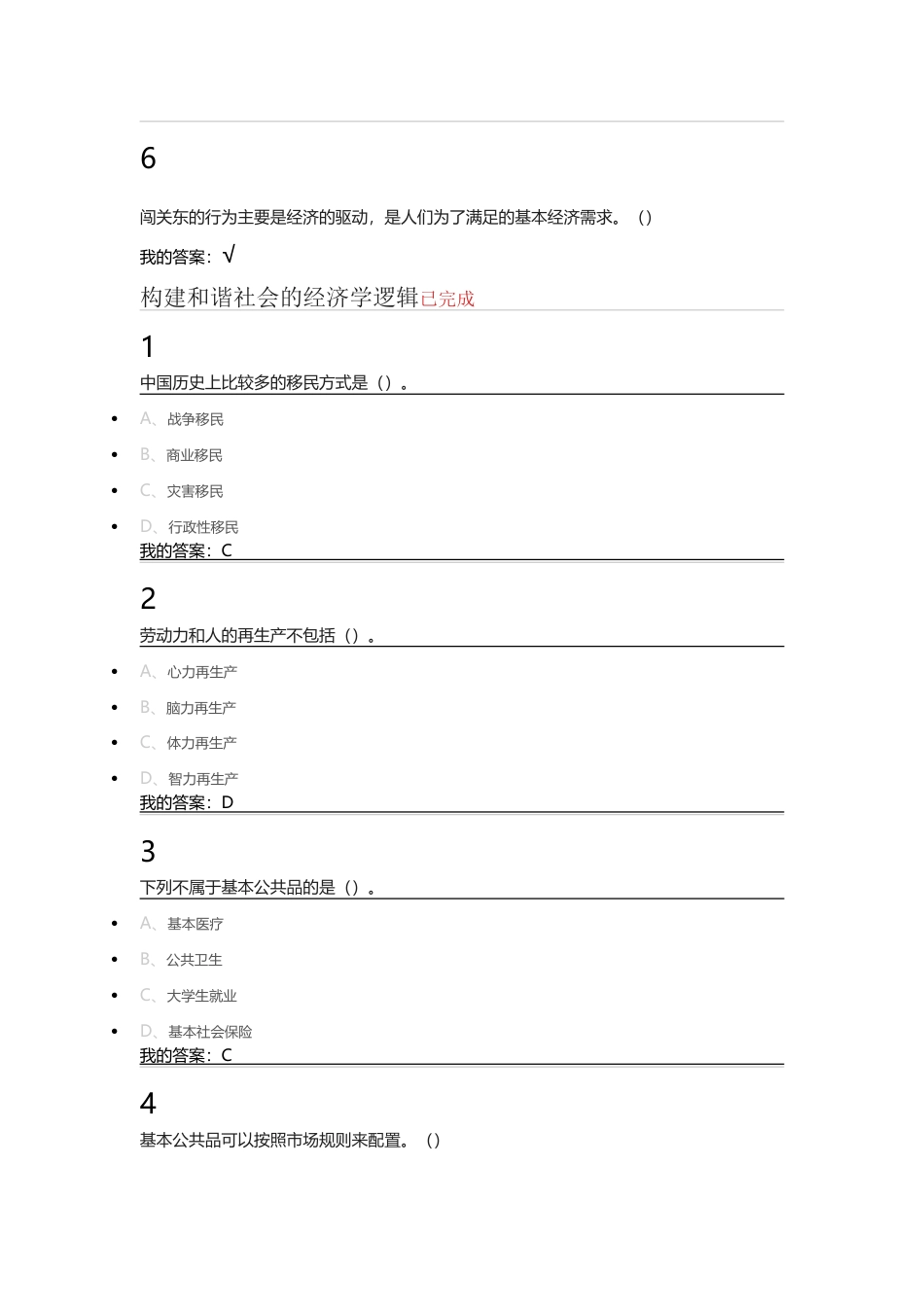 6

闯关东的行为主要是经济的驱动，是人们为了满足的基本经济需求。（）

我的答案：√

构建和谐社会的经济学逻辑已完成

1

中国历史上比较多的移民方式是（）。

- A、战争移民
- B、商业移民
- C、灾害移民
- D、行政性移民

我的答案：C

2

劳动力和人的再生产不包括（）。

- A、心力再生产
- B、脑力再生产
- C、体力再生产
- D、智力再生产

我的答案：D

3

下列不属于基本公共品的是（）。

- A、基本医疗
- B、公共卫生
- C、大学生就业
- D、基本社会保险

我的答案：C

4

基本公共品可以按照市场规则来配置。（）